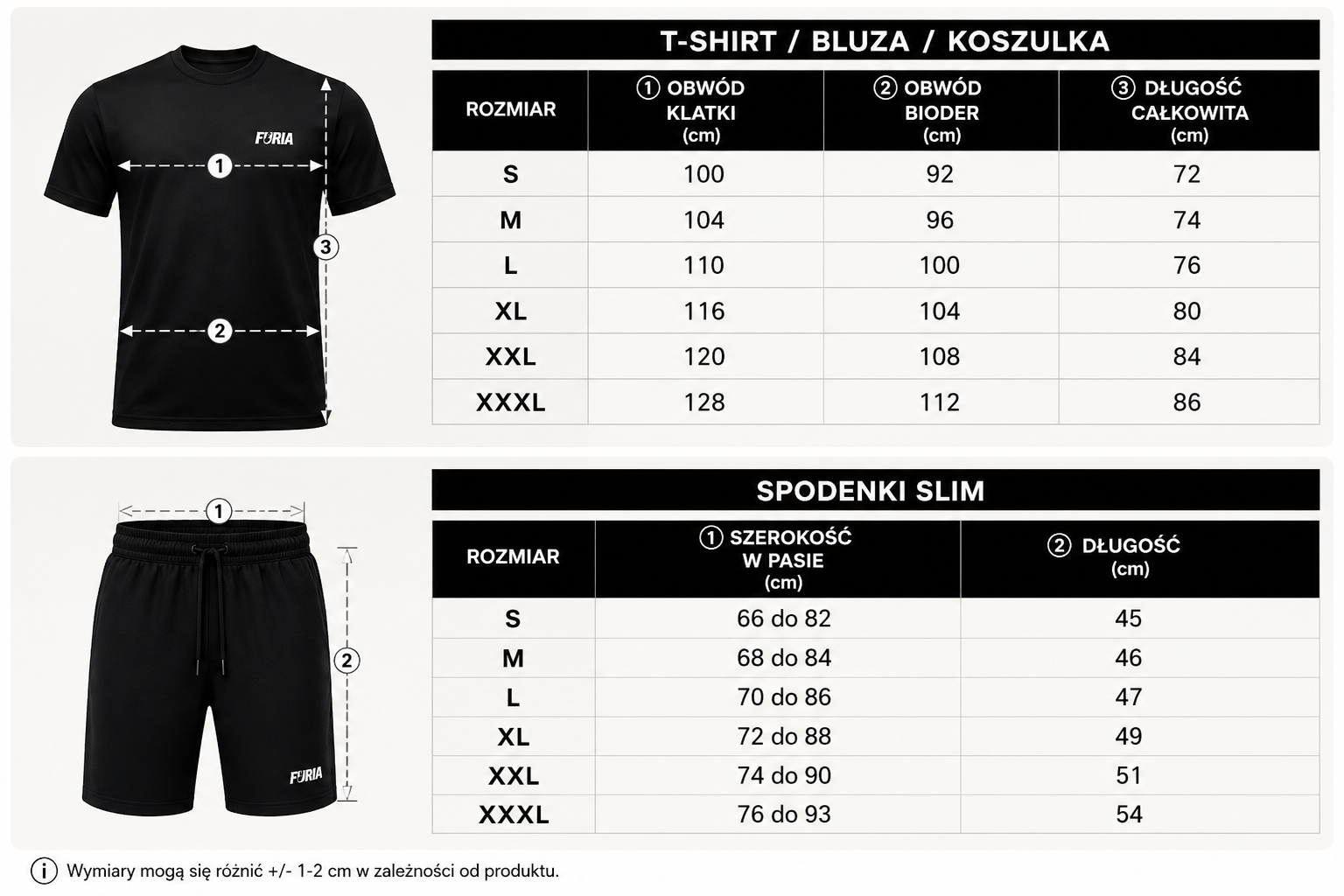 FURIA

1

3

2

T-SHIRT / BLUZA / KOSZULKA

| ROZMIAR | 1 OBWÓD KLATKI (cm) | 2 OBWÓD BIODER (cm) | 3 DŁUGOŚĆ CAŁKOWITA (cm) |
|---|---|---|---|
| S | 100 | 92 | 72 |
| M | 104 | 96 | 74 |
| L | 110 | 100 | 76 |
| XL | 116 | 104 | 80 |
| XXL | 120 | 108 | 84 |
| XXXL | 128 | 112 | 86 |

1

2

FURIA

SPODENKI SLIM

| ROZMIAR | 1 SZEROKOŚĆ W PASIE (cm) | 2 DŁUGOŚĆ (cm) |
|---|---|---|
| S | 66 do 82 | 45 |
| M | 68 do 84 | 46 |
| L | 70 do 86 | 47 |
| XL | 72 do 88 | 49 |
| XXL | 74 do 90 | 51 |
| XXXL | 76 do 93 | 54 |

i Wymiary mogą się różnić +/- 1-2 cm w zależności od produktu.